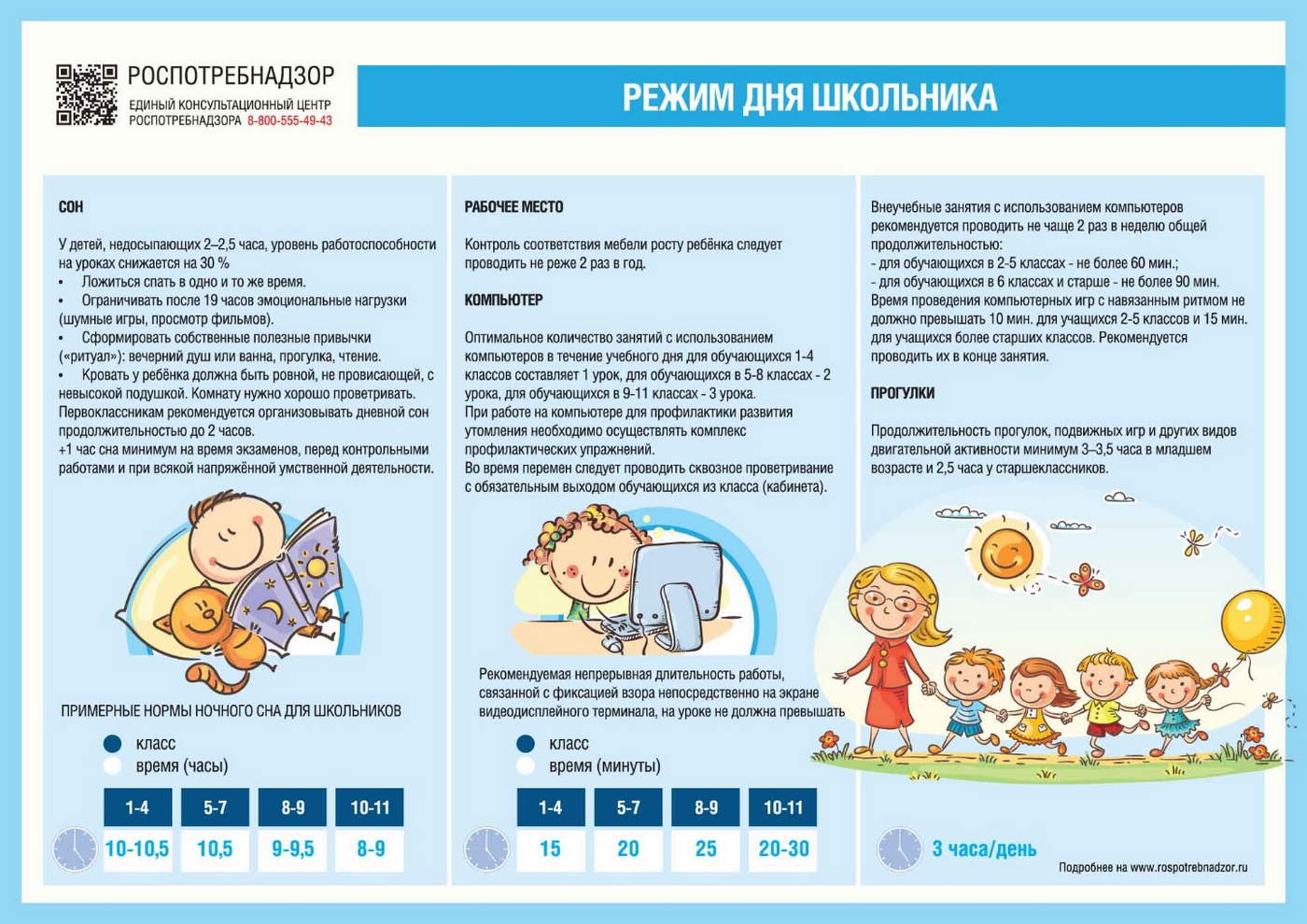 РОСПОТРЕБНАДЗОР
ЕДИНЫЙ КОНСУЛЬТАЦИОННЫЙ ЦЕНТР РОСПОТРЕБНАДЗОРА 8-800-555-49-43

РЕЖИМ ДНЯ ШКОЛЬНИКА

СОН

У детей, недосыпающих 2–2,5 часа, уровень работоспособности на уроках снижается на 30 %
• Ложиться спать в одно и то же время.
• Ограничивать после 19 часов эмоциональные нагрузки (шумные игры, просмотр фильмов).
• Сформировать собственные полезные привычки («ритуал»): вечерний душ или ванна, прогулка, чтение.
• Кровать у ребёнка должна быть ровной, не провисающей, с невысокой подушкой. Комнату нужно хорошо проветривать.
Первоклассникам рекомендуется организовывать дневной сон продолжительностью до 2 часов.
+1 час сна минимум на время экзаменов, перед контрольными работами и при всякой напряжённой умственной деятельности.

ПРИМЕРНЫЕ НОРМЫ НОЧНОГО СНА ДЛЯ ШКОЛЬНИКОВ

класс
время (часы)

| 1-4 | 5-7 | 8-9 | 10-11 |
|---|---|---|---|
| 10-10,5 | 10,5 | 9-9,5 | 8-9 |

РАБОЧЕЕ МЕСТО

Контроль соответствия мебели росту ребёнка следует проводить не реже 2 раз в год.

КОМПЬЮТЕР

Оптимальное количество занятий с использованием компьютеров в течение учебного дня для обучающихся 1-4 классов составляет 1 урок, для обучающихся в 5-8 классах - 2 урока, для обучающихся в 9-11 классах - 3 урока.
При работе на компьютере для профилактики развития утомления необходимо осуществлять комплекс профилактических упражнений.
Во время перемен следует проводить сквозное проветривание с обязательным выходом обучающихся из класса (кабинета).

Рекомендуемая непрерывная длительность работы, связанной с фиксацией взора непосредственно на экране видеодисплейного терминала, на уроке не должна превышать

класс
время (минуты)

| 1-4 | 5-7 | 8-9 | 10-11 |
|---|---|---|---|
| 15 | 20 | 25 | 20-30 |

Внеучебные занятия с использованием компьютеров рекомендуется проводить не чаще 2 раз в неделю общей продолжительностью:
- для обучающихся в 2-5 классах - не более 60 мин.;
- для обучающихся в 6 классах и старше - не более 90 мин.
Время проведения компьютерных игр с навязанным ритмом не должно превышать 10 мин. для учащихся 2-5 классов и 15 мин. для учащихся более старших классов. Рекомендуется проводить их в конце занятия.

ПРОГУЛКИ

Продолжительность прогулок, подвижных игр и других видов двигательной активности минимум 3–3,5 часа в младшем возрасте и 2,5 часа у старшеклассников.

3 часа/день

Подробнее на www.rospotrebnadzor.ru